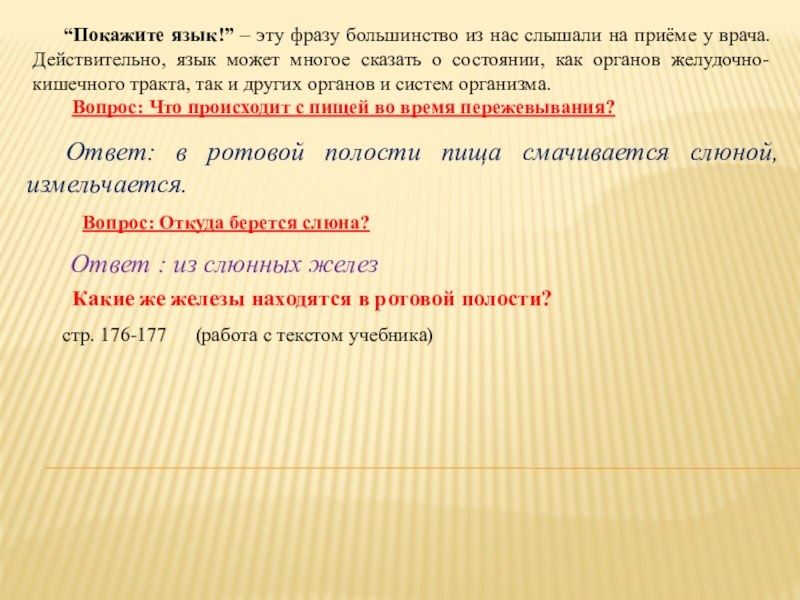 "Покажите язык!" – эту фразу большинство из нас слышали на приёме у врача. Действительно, язык может многое сказать о состоянии, как органов желудочно-кишечного тракта, так и других органов и систем организма.

Вопрос: Что происходит с пищей во время пережевывания?

Ответ: в ротовой полости пища смачивается слюной, измельчается.

Вопрос: Откуда берется слюна?

Ответ : из слюнных желез

Какие же железы находятся в ротовой полости?

стр. 176-177 (работа с текстом учебника)